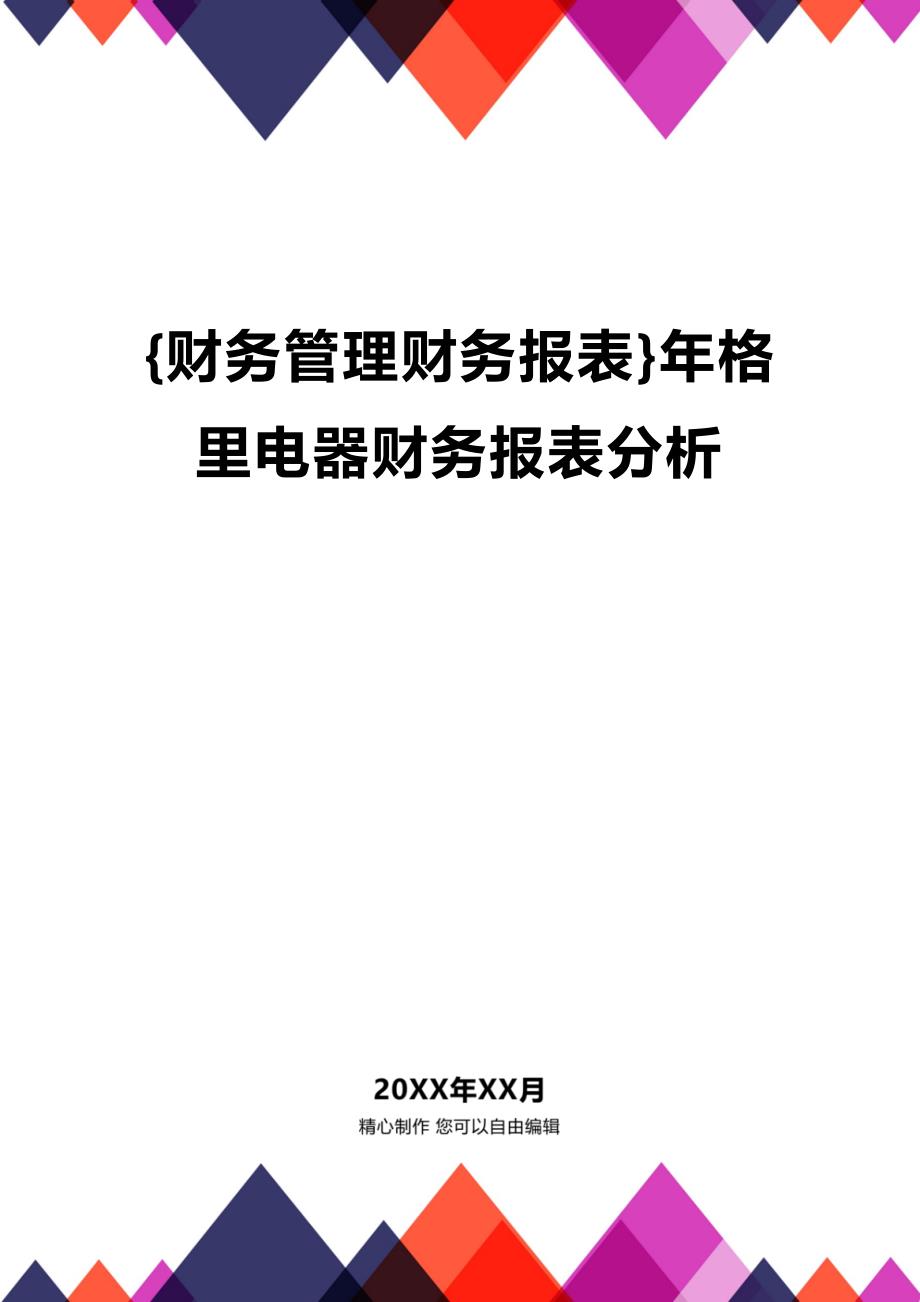 {财务管理财务报表}年格里电器财务报表分析

20XX年XX月

精心制作 您可以自由编辑